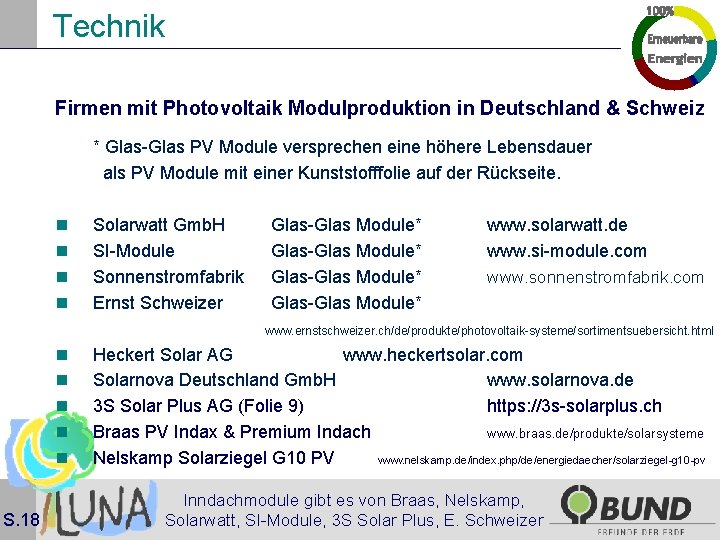 Technik

100%
Erneuerbare
Energien

Firmen mit Photovoltaik Modulproduktion in Deutschland & Schweiz

* Glas-Glas PV Module versprechen eine höhere Lebensdauer als PV Module mit einer Kunststofffolie auf der Rückseite.

Solarwatt GmbH Glas-Glas Module* www.solarwatt.de
SI-Module Glas-Glas Module* www.si-module.com
Sonnenstromfabrik Glas-Glas Module* www.sonnenstromfabrik.com
Ernst Schweizer Glas-Glas Module*
www.ernstschweizer.ch/de/produkte/photovoltaik-systeme/sortimentsuebersicht.html
Heckert Solar AG www.heckertsolar.com
Solarnova Deutschland GmbH www.solarnova.de
3S Solar Plus AG (Folie 9) https://3s-solarplus.ch
Braas PV Indax & Premium Indach www.braas.de/produkte/solarsysteme
Nelskamp Solarziegel G10 PV www.nelskamp.de/index.php/de/energiedaecher/solarziegel-g10-pv

S.18 LUNA

Inndachmodule gibt es von Braas, Nelskamp, Solarwatt, SI-Module, 3S Solar Plus, E. Schweizer

BUND
FREUNDE DER ERDE